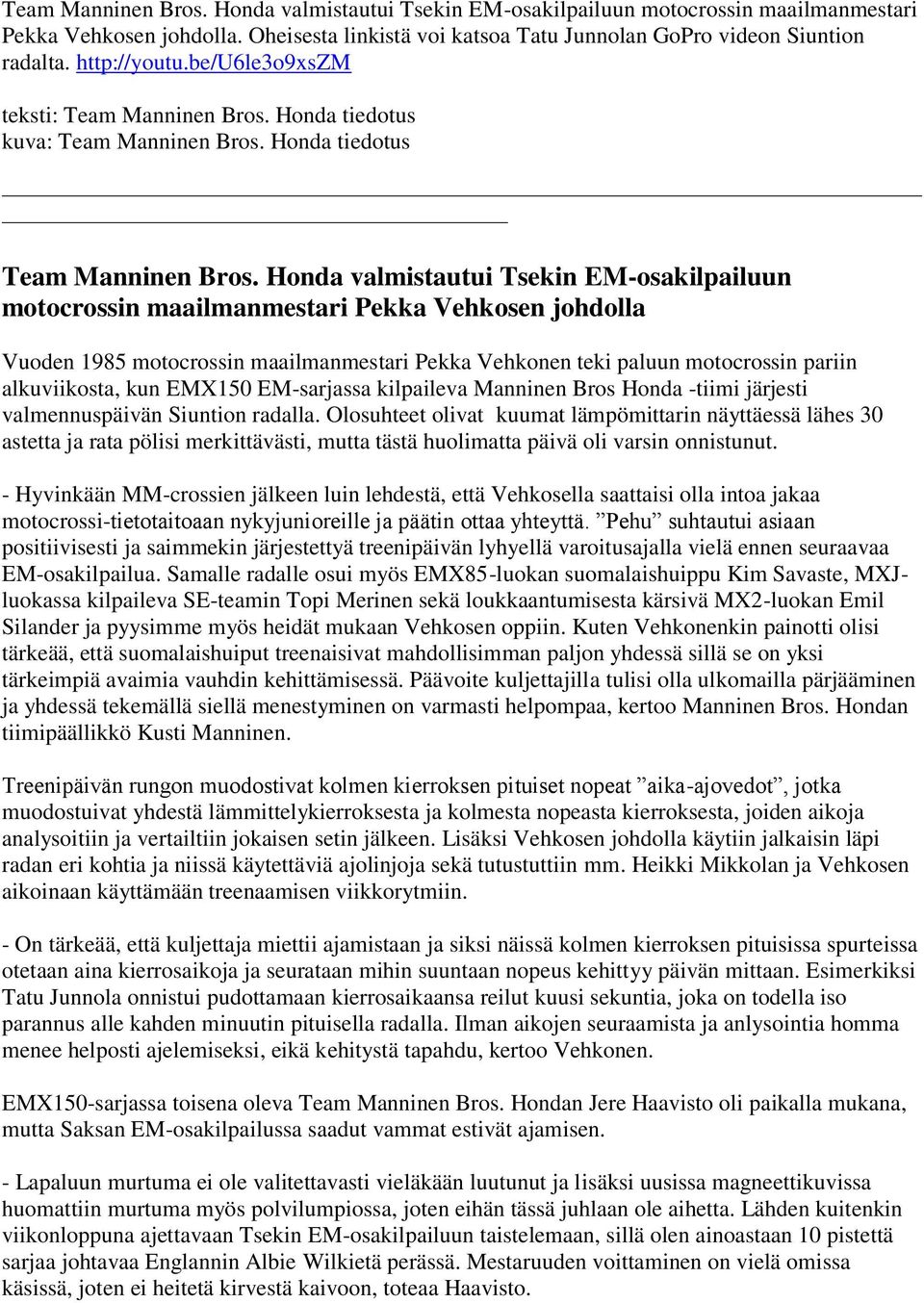 Team Manninen Bros. Honda valmistautui Tsekin EM-osakilpailuun motocrossin maailmanmestari Pekka Vehkosen johdolla. Oheisesta linkistä voi katsoa Tatu Junnolan GoPro videon Siuntion radalta. http://youtu.be/U6le3o9xsZM

teksti: Team Manninen Bros. Honda tiedotus
kuva: Team Manninen Bros. Honda tiedotus

Team Manninen Bros. Honda valmistautui Tsekin EM-osakilpailuun motocrossin maailmanmestari Pekka Vehkosen johdolla

Vuoden 1985 motocrossin maailmanmestari Pekka Vehkonen teki paluun motocrossin pariin alkuviikosta, kun EMX150 EM-sarjassa kilpaileva Manninen Bros Honda -tiimi järjesti valmennuspäivän Siuntion radalla. Olosuhteet olivat kuumat lämpömittarin näyttäessä lähes 30 astetta ja rata pölisi merkittävästi, mutta tästä huolimatta päivä oli varsin onnistunut.

- Hyvinkään MM-crossien jälkeen luin lehdestä, että Vehkosella saattaisi olla intoa jakaa motocrossi-tietotaitoaan nykyjunioreille ja päätin ottaa yhteyttä. ”Pehu” suhtautui asiaan positiivisesti ja saimmekin järjestettyä treenipäivän lyhyellä varoitusajalla vielä ennen seuraavaa EM-osakilpailua. Samalle radalle osui myös EMX85-luokan suomalaishuippu Kim Savaste, MXJ-luokassa kilpaileva SE-teamin Topi Merinen sekä loukkaantumisesta kärsivä MX2-luokan Emil Silander ja pyysimme myös heidät mukaan Vehkosen oppiin. Kuten Vehkonenkin painotti olisi tärkeää, että suomalaishuiput treenaisivat mahdollisimman paljon yhdessä sillä se on yksi tärkeimpiä avaimia vauhdin kehittämisessä. Päävoite kuljettajilla tulisi olla ulkomailla pärjääminen ja yhdessä tekemällä siellä menestyminen on varmasti helpompaa, kertoo Manninen Bros. Hondan tiimipäällikkö Kusti Manninen.

Treenipäivän rungon muodostivat kolmen kierroksen pituiset nopeat ”aika-ajovedot”, jotka muodostuivat yhdestä lämmittelykierroksesta ja kolmesta nopeasta kierroksesta, joiden aikoja analysoitiin ja vertailtiin jokaisen setin jälkeen. Lisäksi Vehkosen johdolla käytiin jalkaisin läpi radan eri kohtia ja niissä käytettäviä ajolinjoja sekä tutustuttiin mm. Heikki Mikkolan ja Vehkosen aikoinaan käyttämään treenaamisen viikkorytmiin.

- On tärkeää, että kuljettaja miettii ajamistaan ja siksi näissä kolmen kierroksen pituisissa spurteissa otetaan aina kierrosaikoja ja seurataan mihin suuntaan nopeus kehittyy päivän mittaan. Esimerkiksi Tatu Junnola onnistui pudottamaan kierrosaikaansa reilut kuusi sekuntia, joka on todella iso parannus alle kahden minuutin pituisella radalla. Ilman aikojen seuraamista ja anlysointia homma menee helposti ajelemiseksi, eikä kehitystä tapahdu, kertoo Vehkonen.

EMX150-sarjassa toisena oleva Team Manninen Bros. Hondan Jere Haavisto oli paikalla mukana, mutta Saksan EM-osakilpailussa saadut vammat estivät ajamisen.

- Lapaluun murtuma ei ole valitettavasti vieläkään luutunut ja lisäksi uusissa magneettikuvissa huomattiin murtuma myös polvilumpiossa, joten eihän tässä juhlaan ole aihetta. Lähden kuitenkin viikonloppuna ajettavaan Tsekin EM-osakilpailuun taistelemaan, sillä olen ainoastaan 10 pistettä sarjaa johtavaa Englannin Albie Wilkietä perässä. Mestaruuden voittaminen on vielä omissa käsissä, joten ei heitetä kirvestä kaivoon, toteaa Haavisto.